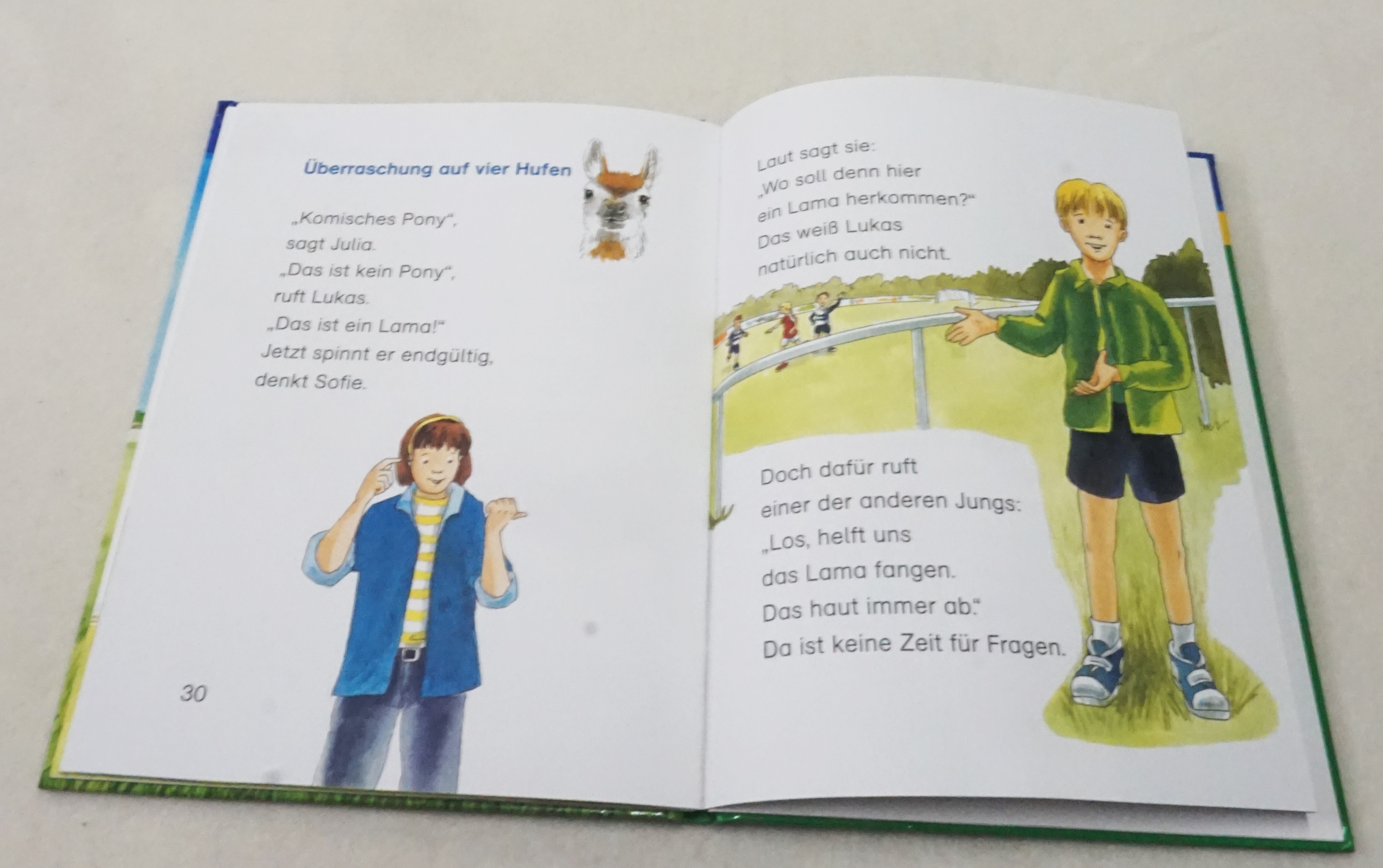 Überraschung auf vier Hufen

„Komisches Pony",
sagt Julia.
„Das ist kein Pony",
ruft Lukas.
„Das ist ein Lama!"
Jetzt spinnt er endgültig,
denkt Sofie.

30

Laut sagt sie:
„Wo soll denn hier
ein Lama herkommen?"
Das weiß Lukas
natürlich auch nicht.

Doch dafür ruft
einer der anderen Jungs:
„Los, helft uns
das Lama fangen.
Das haut immer ab."
Da ist keine Zeit für Fragen.